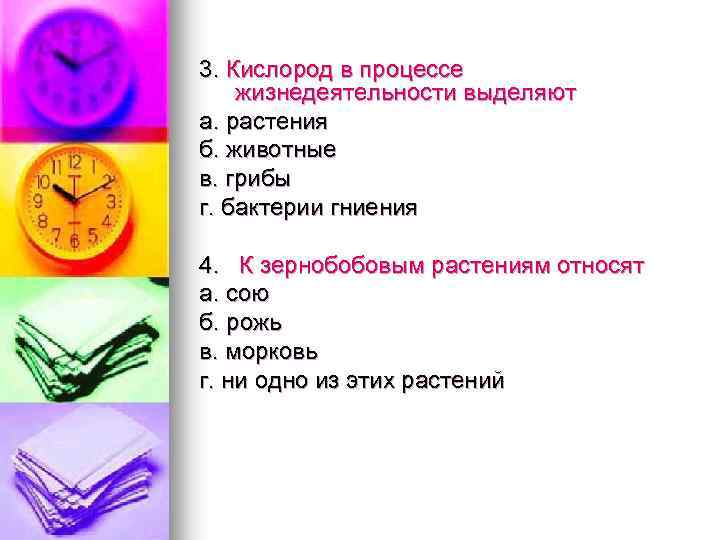 3. Кислород в процессе жизнедеятельности выделяют
а. растения
б. животные
в. грибы
г. бактерии гниения

4. К зернобобовым растениям относят
а. сою
б. рожь
в. морковь
г. ни одно из этих растений